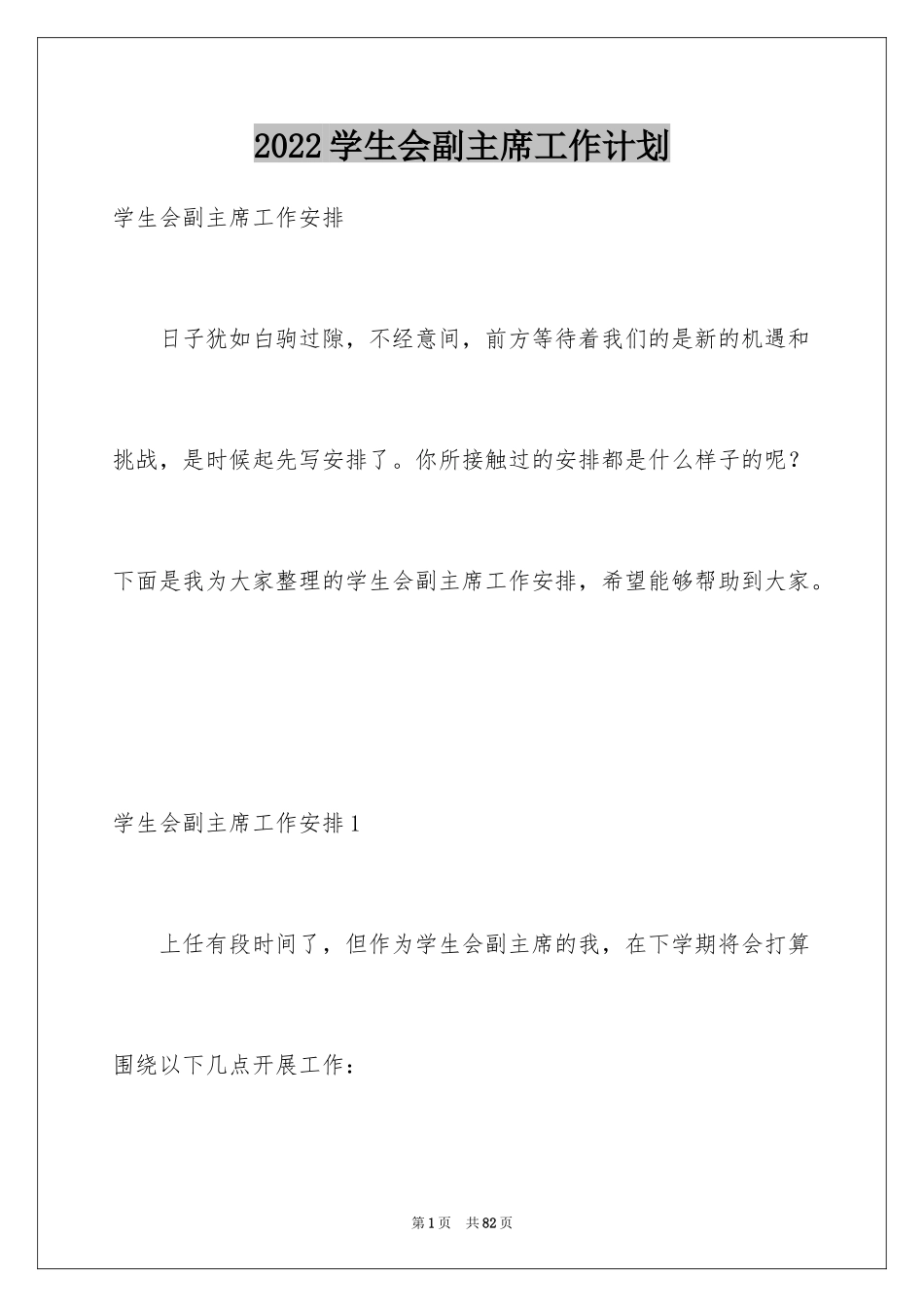 2022学生会副主席工作计划

学生会副主席工作安排

日子犹如白驹过隙，不经意间，前方等待着我们的是新的机遇和挑战，是时候起先写安排了。你所接触过的安排都是什么样子的呢？下面是我为大家整理的学生会副主席工作安排，希望能够帮助到大家。

学生会副主席工作安排1

上任有段时间了，但作为学生会副主席的我，在下学期将会打算围绕以下几点开展工作：

第1页 共82页